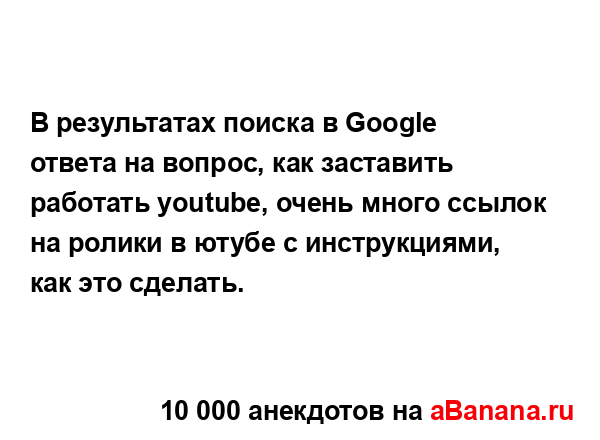 В результатах поиска в Google ответа на вопрос, как заставить работать youtube, очень много ссылок на ролики в ютубе с инструкциями, как это сделать.

10 000 анекдотов на aBanana.ru